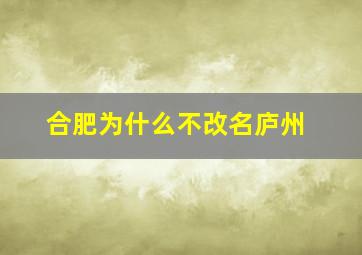 合肥为什么不改名庐州